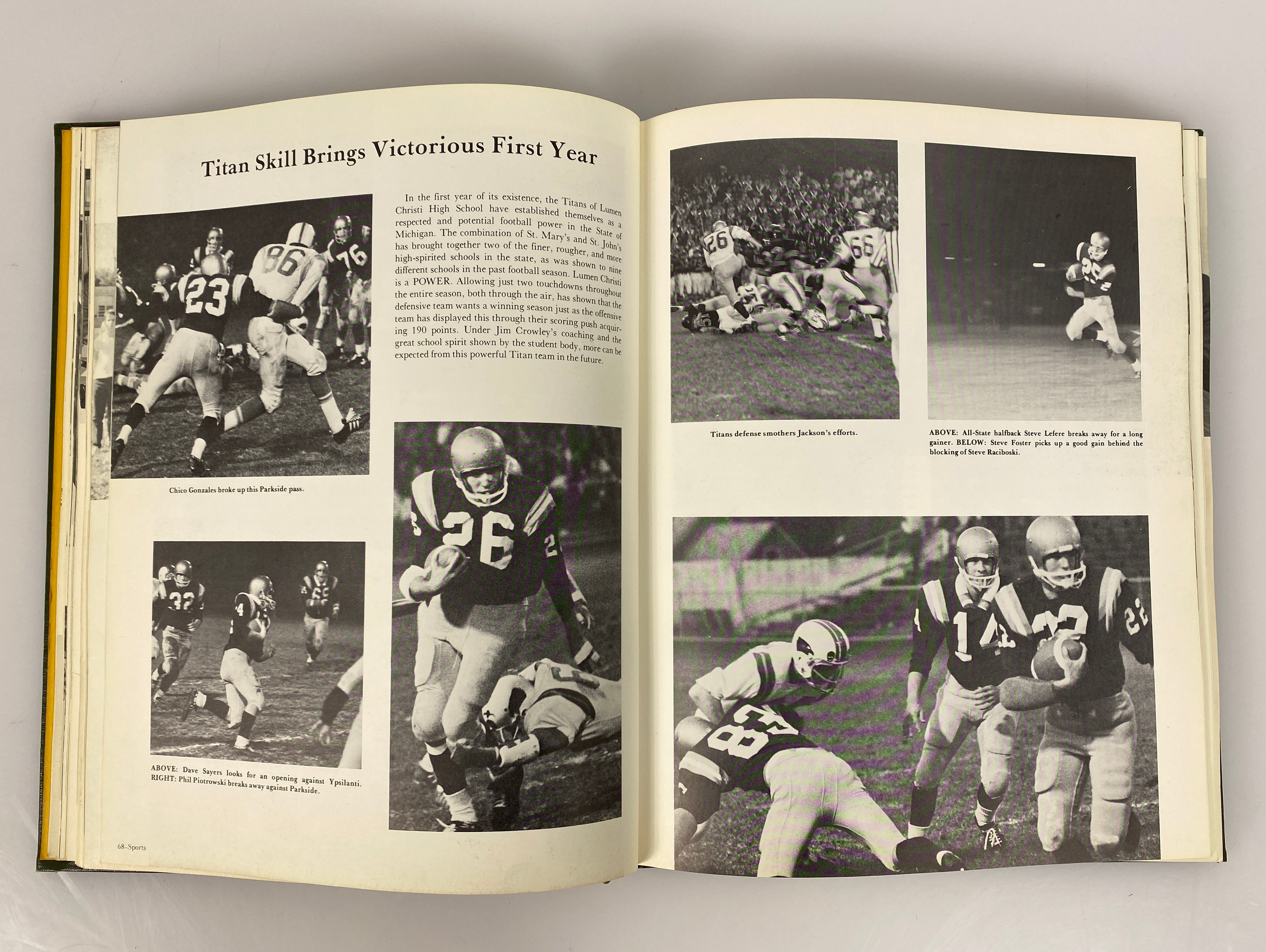 Titan Skill Brings Victorious First Year

In the first year of its existence, the Titans of Lumen Christi High School have established themselves as a respected and potential football power in the State of Michigan. The combination of St. Mary's and St. John's has brought together two of the finer, rougher, and more high-spirited schools in the state, as was shown to nine different schools in the past football season. Lumen Christi is a POWER. Allowing just two touchdowns throughout the entire season, both through the air, has shown that the defensive team wants a winning season just as the offensive team has displayed this through their scoring push acquiring 190 points. Under Jim Crowley's coaching and the great school spirit shown by the student body, more can be expected from this powerful Titan team in the future.

Chico Gonzales broke up this Parkside pass.

ABOVE: Dave Sayers looks for an opening against Ypsilanti. RIGHT: Phil Piotrowski breaks away against Parkside.

68-Sports

Titans defense smothers Jackson's efforts.

ABOVE: All-State halfback Steve Lefere breaks away for a long gainer. BELOW: Steve Foster picks up a good gain behind the blocking of Steve Raciboski.